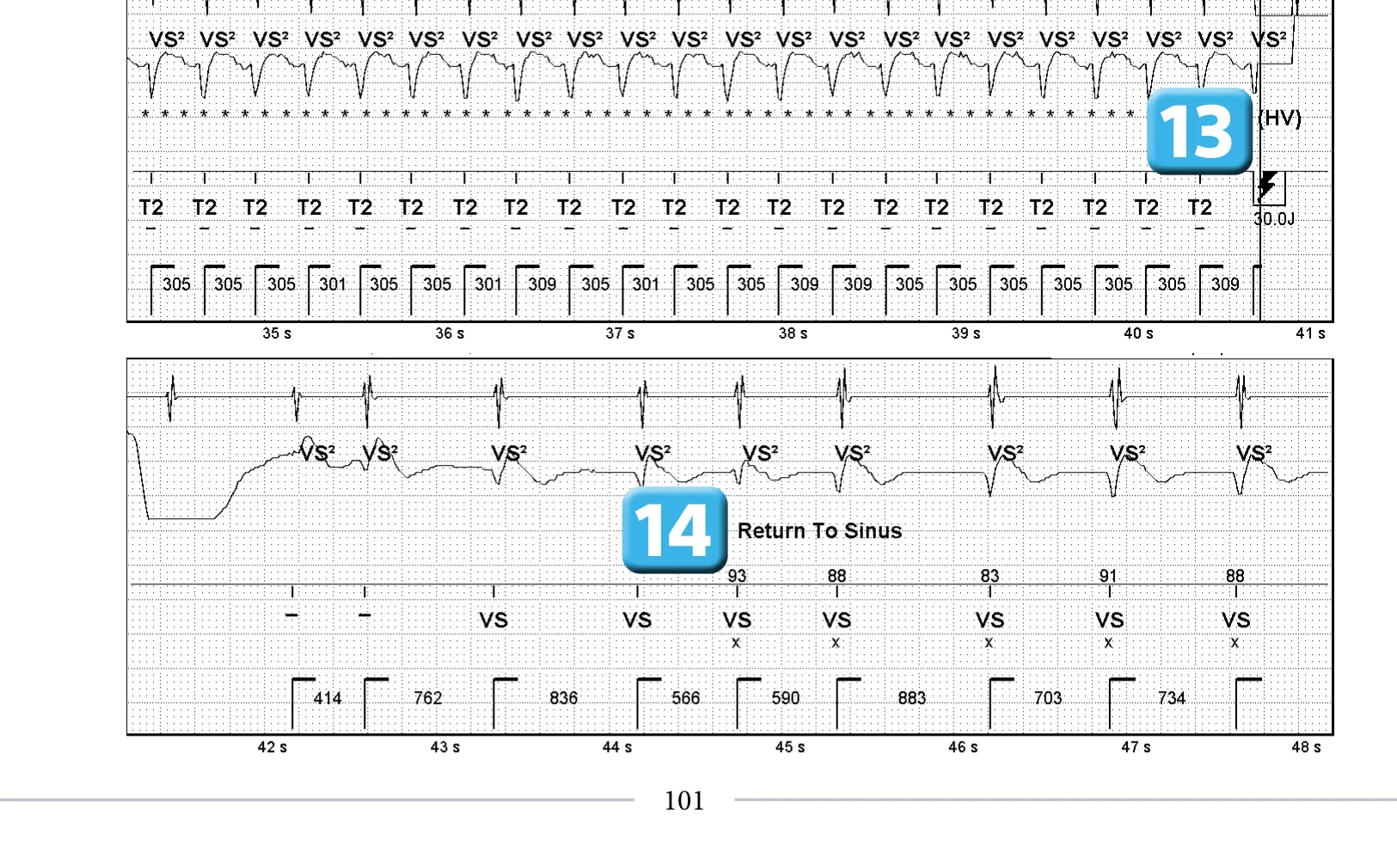 VS² VS² VS² VS² VS² VS² VS² VS² VS² VS² VS² VS² VS² VS² VS² VS² VS² VS² VS² VS² VS² VS²

13 (HV)

T2 T2 T2 T2 T2 T2 T2 T2 T2 T2 T2 T2 T2 T2 T2 T2 T2 T2 T2 T2 T2

30.0J

305 305 305 301 305 305 301 309 305 301 305 305 309 309 305 305 305 305 305 305 309

35 s 36 s 37 s 38 s 39 s 40 s 41 s

VS² VS² VS² VS² VS² VS² VS² VS² VS²

14 Return To Sinus

93 88 83 91 88

VS VS VS VS VS VS VS

x x x x x

414 762 836 566 590 883 703 734

42 s 43 s 44 s 45 s 46 s 47 s 48 s

101